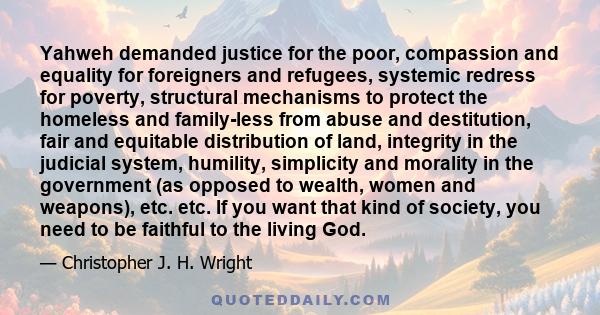 Yahweh demanded justice for the poor, compassion and equality for foreigners and refugees, systemic redress for poverty, structural mechanisms to protect the homeless and family-less from abuse and destitution, fair and equitable distribution of land, integrity in the judicial system, humility, simplicity and morality in the government (as opposed to wealth, women and weapons), etc. etc. If you want that kind of society, you need to be faithful to the living God.

— Christopher J. H. Wright

QUOTEDDAILY.COM